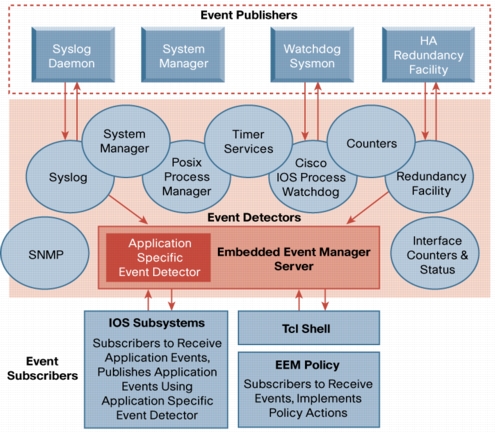 Event Publishers

Syslog Daemon

System Manager

Watchdog Sysmon

HA Redundancy Facility

System Manager

Timer Services

Counters

Syslog

Posix Process Manager

Cisco IOS Process Watchdog

Redundancy Facility

Event Detectors

SNMP

Application Specific Event Detector

Embedded Event Manager Server

Interface Counters & Status

IOS Subsystems

Subscribers to Receive Application Events, Publishes Application Events Using Application Specific Event Detector

Tcl Shell

EEM Policy

Subscribers to Receive Events, Implements Policy Actions

Event Subscribers